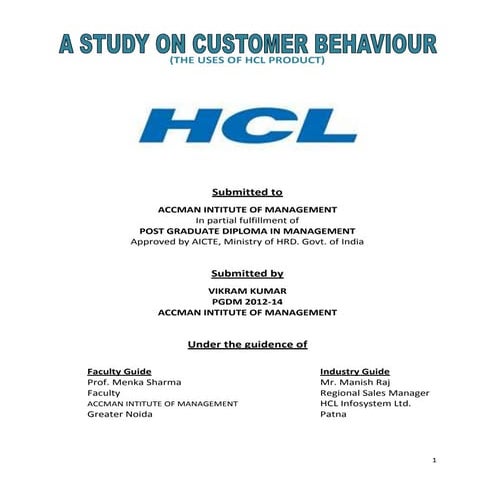 A STUDY ON CUSTOMER BEHAVIOUR
(THE USES OF HCL PRODUCT)

HCL

Submitted to

ACCMAN INTITUTE OF MANAGEMENT
In partial fulfillment of
POST GRADUATE DIPLOMA IN MANAGEMENT
Approved by AICTE, Ministry of HRD. Govt. of India

Submitted by

VIKRAM KUMAR
PGDM 2012-14
ACCMAN INTITUTE OF MANAGEMENT

Under the guidence of

Faculty Guide
Prof. Menka Sharma
Faculty
ACCMAN INTITUTE OF MANAGEMENT
Greater Noida

Industry Guide
Mr. Manish Raj
Regional Sales Manager
HCL Infosystem Ltd.
Patna

1